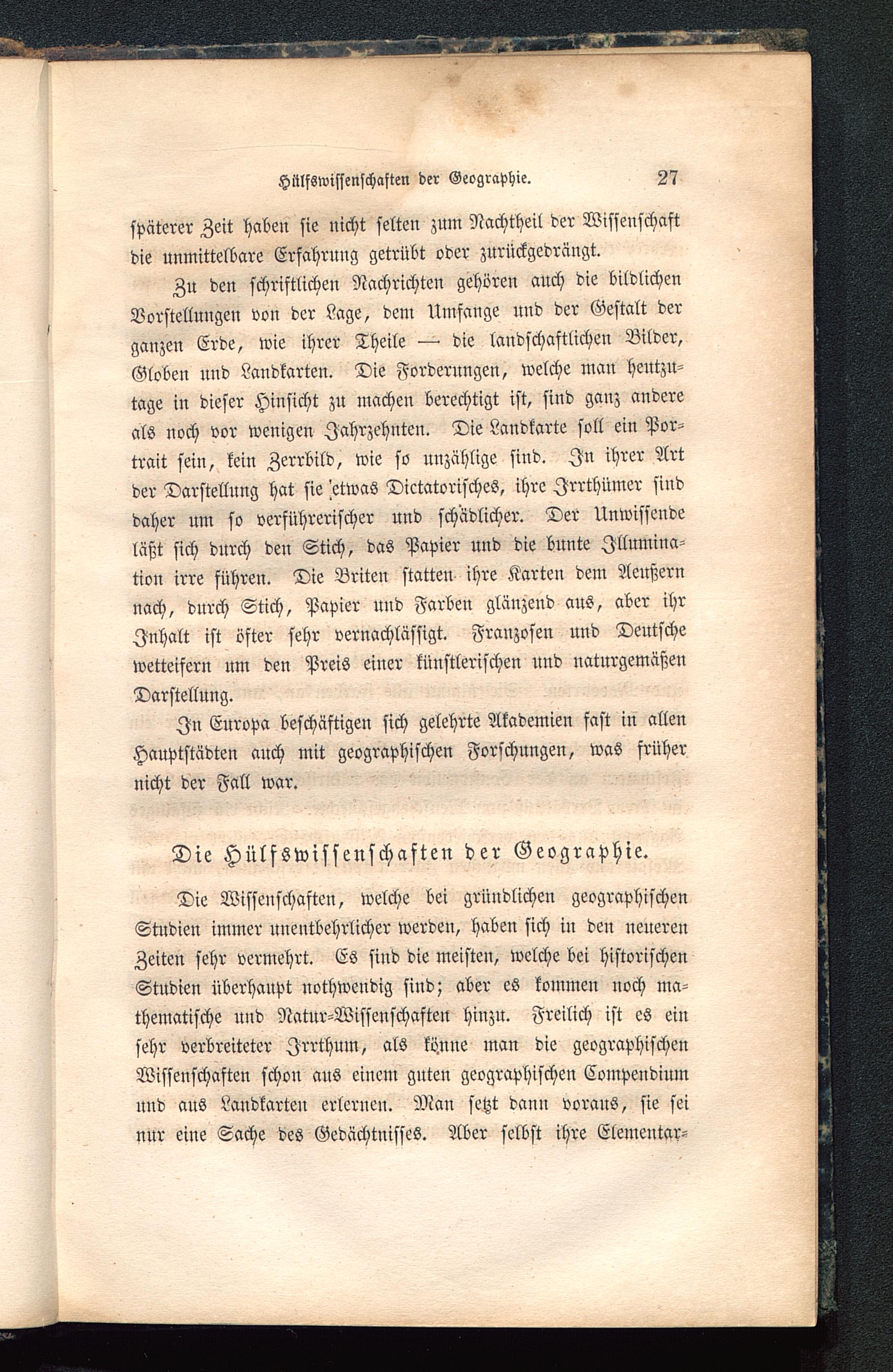 Hülfswissenschaften der Geographie. 27

späterer Zeit haben sie nicht selten zum Nachtheil der Wissenschaft die unmittelbare Erfahrung getrübt oder zurückgedrängt.

Zu den schriftlichen Nachrichten gehören auch die bildlichen Vorstellungen von der Lage, dem Umfange und der Gestalt der ganzen Erde, wie ihrer Theile — die landschaftlichen Bilder, Globen und Landkarten. Die Forderungen, welche man heutzutage in dieser Hinsicht zu machen berechtigt ist, sind ganz andere als noch vor wenigen Jahrzehnten. Die Landkarte soll ein Portrait sein, kein Zerrbild, wie so unzählige sind. In ihrer Art der Darstellung hat sie etwas Dictatorisches, ihre Irrthümer sind daher um so verführerischer und schädlicher. Der Unwissende läßt sich durch den Stich, das Papier und die bunte Illumination irre führen. Die Briten statten ihre Karten dem Aeußern nach, durch Stich, Papier und Farben glänzend aus, aber ihr Inhalt ist öfter sehr vernachlässigt. Franzosen und Deutsche wetteifern um den Preis einer künstlerischen und naturgemäßen Darstellung.

In Europa beschäftigen sich gelehrte Akademien fast in allen Hauptstädten auch mit geographischen Forschungen, was früher nicht der Fall war.

Die Hülfswissenschaften der Geographie.

Die Wissenschaften, welche bei gründlichen geographischen Studien immer unentbehrlicher werden, haben sich in den neueren Zeiten sehr vermehrt. Es sind die meisten, welche bei historischen Studien überhaupt nothwendig sind; aber es kommen noch mathematische und Natur-Wissenschaften hinzu. Freilich ist es ein sehr verbreiteter Irrthum, als könne man die geographischen Wissenschaften schon aus einem guten geographischen Compendium und aus Landkarten erlernen. Man setzt dann voraus, sie sei nur eine Sache des Gedächtnisses. Aber selbst ihre Elementar-